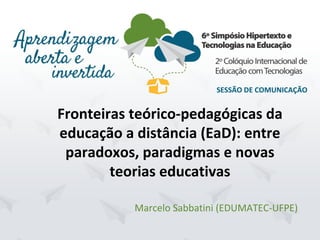 Aprendizagem aberta e invertida

6º Simpósio Hipertexto e Tecnologias na Educação

2º Colóquio Internacional de Educação com Tecnologias

SESSÃO DE COMUNICAÇÃO

Fronteiras teórico-pedagógicas da educação a distância (EaD): entre paradoxos, paradigmas e novas teorias educativas

Marcelo Sabbatini (EDUMATEC-UFPE)